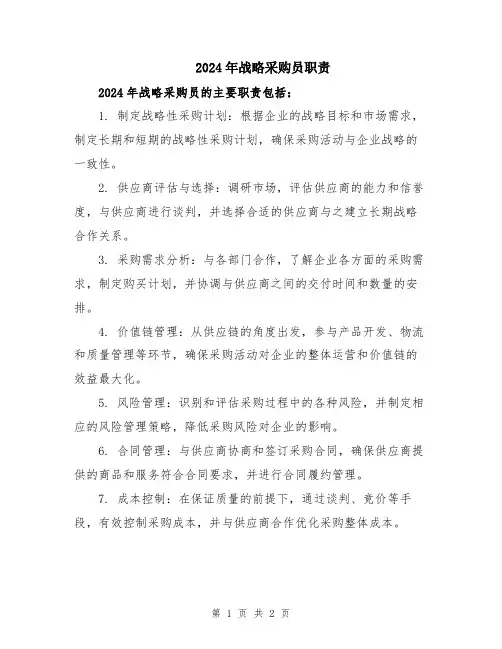 2024年战略采购员职责

2024年战略采购员的主要职责包括：

1. 制定战略性采购计划：根据企业的战略目标和市场需求，制定长期和短期的战略性采购计划，确保采购活动与企业战略的一致性。

2. 供应商评估与选择：调研市场，评估供应商的能力和信誉度，与供应商进行谈判，并选择合适的供应商与之建立长期战略合作关系。

3. 采购需求分析：与各部门合作，了解企业各方面的采购需求，制定购买计划，并协调与供应商之间的交付时间和数量的安排。

4. 价值链管理：从供应链的角度出发，参与产品开发、物流和质量管理等环节，确保采购活动对企业的整体运营和价值链的效益最大化。

5. 风险管理：识别和评估采购过程中的各种风险，并制定相应的风险管理策略，降低采购风险对企业的影响。

6. 合同管理：与供应商协商和签订采购合同，确保供应商提供的商品和服务符合合同要求，并进行合同履约管理。

7. 成本控制：在保证质量的前提下，通过谈判、竞价等手段，有效控制采购成本，并与供应商合作优化采购整体成本。

第 1 页 共 2 页